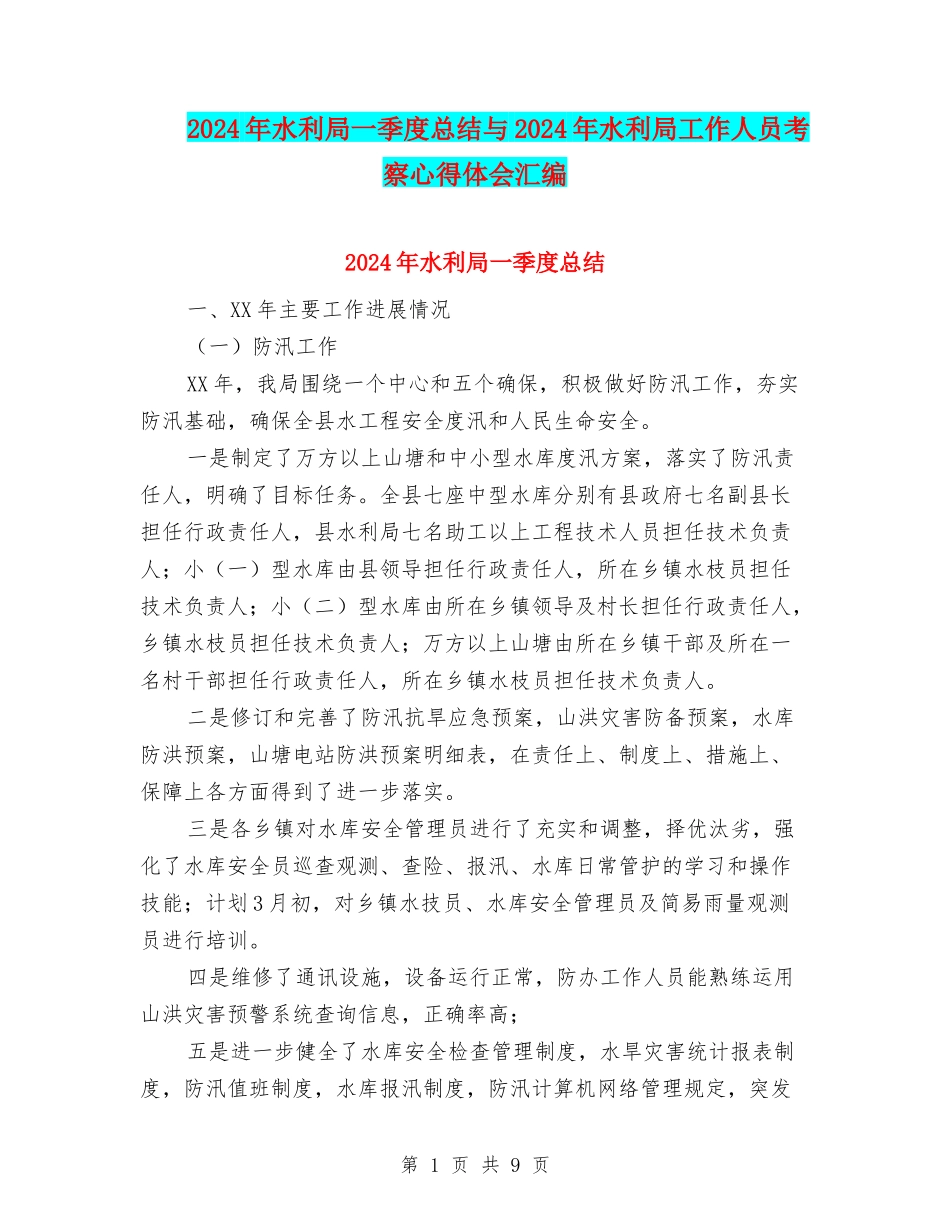 2024年水利局一季度总结与2024年水利局工作人员考察心得体会汇编

2024年水利局一季度总结

一、XX年主要工作进展情况

（一）防汛工作

XX年，我局围绕一个中心和五个确保，积极做好防汛工作，夯实防汛基础，确保全县水工程安全度汛和人民生命安全。

一是制定了万方以上山塘和中小型水库度汛方案，落实了防汛责任人，明确了目标任务。全县七座中型水库分别有县政府七名副县长担任行政责任人，县水利局七名助工以上工程技术人员担任技术负责人；小（一）型水库由县领导担任行政责任人，所在乡镇水枝员担任技术负责人；小（二）型水库由所在乡镇领导及村长担任行政责任人，乡镇水枝员担任技术负责人；万方以上山塘由所在乡镇干部及所在一名村干部担任行政责任人，所在乡镇水枝员担任技术负责人。

二是修订和完善了防汛抗旱应急预案，山洪灾害防备预案，水库防洪预案，山塘电站防洪预案明细表，在责任上、制度上、措施上、保障上各方面得到了进一步落实。

三是各乡镇对水库安全管理员进行了充实和调整，择优汰劣，强化了水库安全员巡查观测、查险、报汛、水库日常管护的学习和操作技能；计划3月初，对乡镇水技员、水库安全管理员及简易雨量观测员进行培训。

四是维修了通讯设施，设备运行正常，防办工作人员能熟练运用山洪灾害预警系统查询信息，正确率高；

五是进一步健全了水库安全检查管理制度，水旱灾害统计报表制度，防汛值班制度，水库报汛制度，防汛计算机网络管理规定，突发

第 1 页 共 9 页